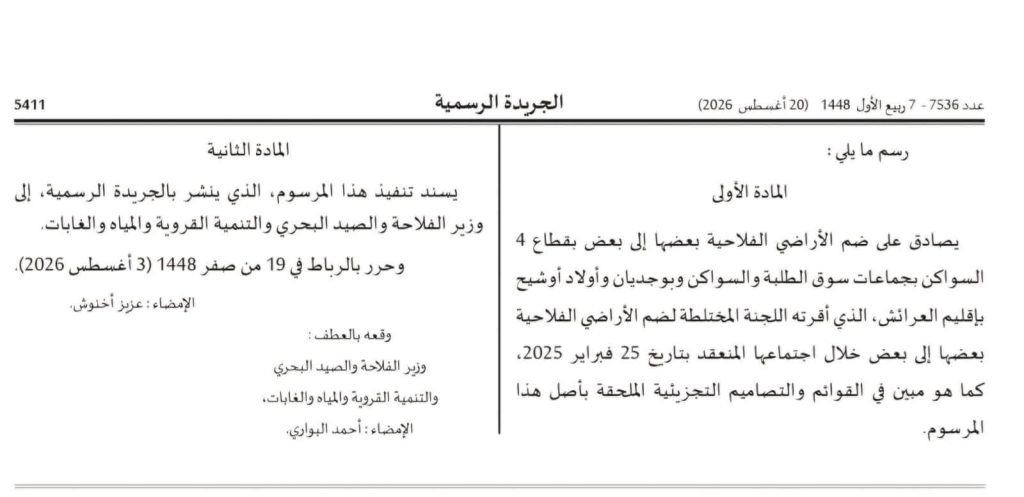 عدد 7536 - 7 ربيع الأول 1448 (20 أغسطس 2026)

الجريدة الرسمية

5411

رسم ما يلي :

المادة الأولى

يصادق على ضم الأراضي الفلاحية بعضها إلى بعض بقطاع 4 السواكن بجماعات سوق الطلبة والسواكن وبوجديان وأولاد أوشيح بإقليم العرائش، الذي أقرته اللجنة المختلطة لضم الأراضي الفلاحية بعضها إلى بعض خلال اجتماعها المنعقد بتاريخ 25 فبراير 2025، كما هو مبين في القوائم والتصاميم التجزيئية الملحقة بأصل هذا المرسوم.

المادة الثانية

يسند تنفيذ هذا المرسوم، الذي ينشر بالجريدة الرسمية، إلى وزير الفلاحة والصيد البحري والتنمية القروية والمياه والغابات.

وحرر بالرباط في 19 من صفر 1448 (3 أغسطس 2026).

الإمضاء : عزيز أخنوش.

وقعه بالعطف :

وزير الفلاحة والصيد البحري

والتنمية القروية والمياه والغابات،

الإمضاء : أحمد البواري.